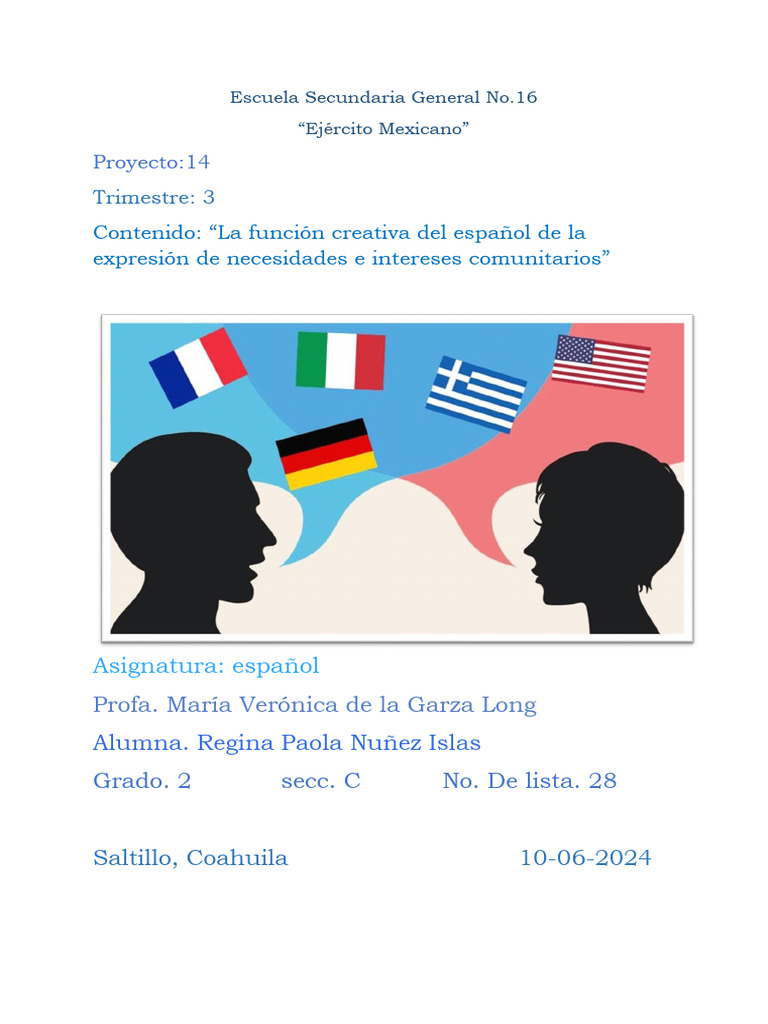 Escuela Secundaria General No.16

“Ejército Mexicano”

Proyecto:14

Trimestre: 3

Contenido: “La función creativa del español de la expresión de necesidades e intereses comunitarios”

Asignatura: español

Profa. María Verónica de la Garza Long

Alumna. Regina Paola Nuñez Islas

Grado. 2 secc. C No. De lista. 28

Saltillo, Coahuila 10-06-2024